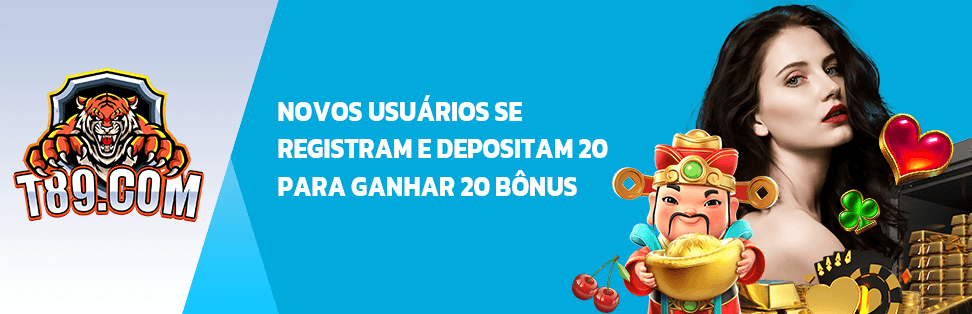 T89.COM

NOVOS USUÁRIOS SE REGISTRAM E DEPOSITAM 20 PARA GANHAR 20 BÔNUS